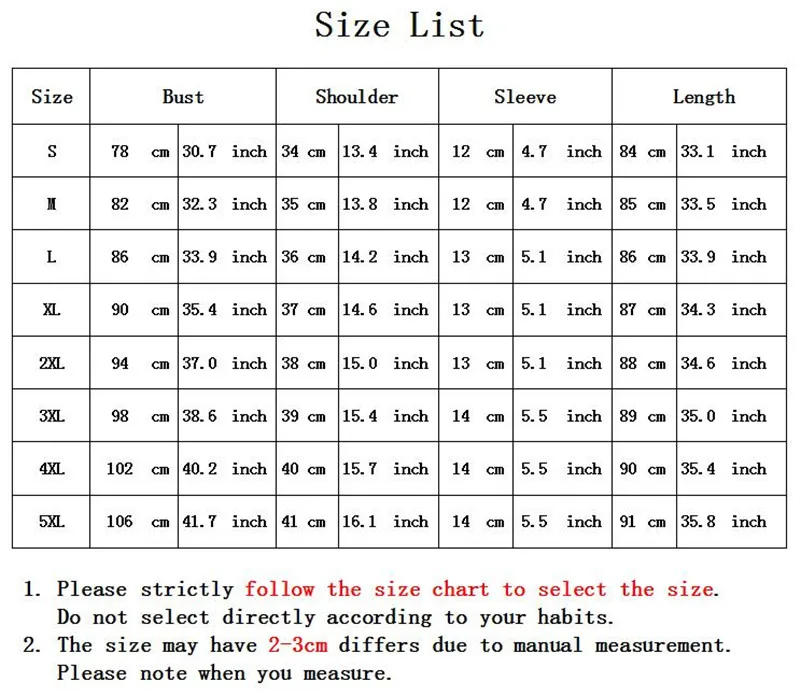 Size List

| Size | Bust | | Shoulder | | Sleeve | | Length | |
|---|---|---|---|---|---|---|---|---|
| S | 78 cm | 30.7 inch | 34 cm | 13.4 inch | 12 cm | 4.7 inch | 84 cm | 33.1 inch |
| M | 82 cm | 32.3 inch | 35 cm | 13.8 inch | 12 cm | 4.7 inch | 85 cm | 33.5 inch |
| L | 86 cm | 33.9 inch | 36 cm | 14.2 inch | 13 cm | 5.1 inch | 86 cm | 33.9 inch |
| XL | 90 cm | 35.4 inch | 37 cm | 14.6 inch | 13 cm | 5.1 inch | 87 cm | 34.3 inch |
| 2XL | 94 cm | 37.0 inch | 38 cm | 15.0 inch | 13 cm | 5.1 inch | 88 cm | 34.6 inch |
| 3XL | 98 cm | 38.6 inch | 39 cm | 15.4 inch | 14 cm | 5.5 inch | 89 cm | 35.0 inch |
| 4XL | 102 cm | 40.2 inch | 40 cm | 15.7 inch | 14 cm | 5.5 inch | 90 cm | 35.4 inch |
| 5XL | 106 cm | 41.7 inch | 41 cm | 16.1 inch | 14 cm | 5.5 inch | 91 cm | 35.8 inch |

1. Please strictly follow the size chart to select the size. Do not select directly according to your habits.
2. The size may have 2-3cm differs due to manual measurement. Please note when you measure.